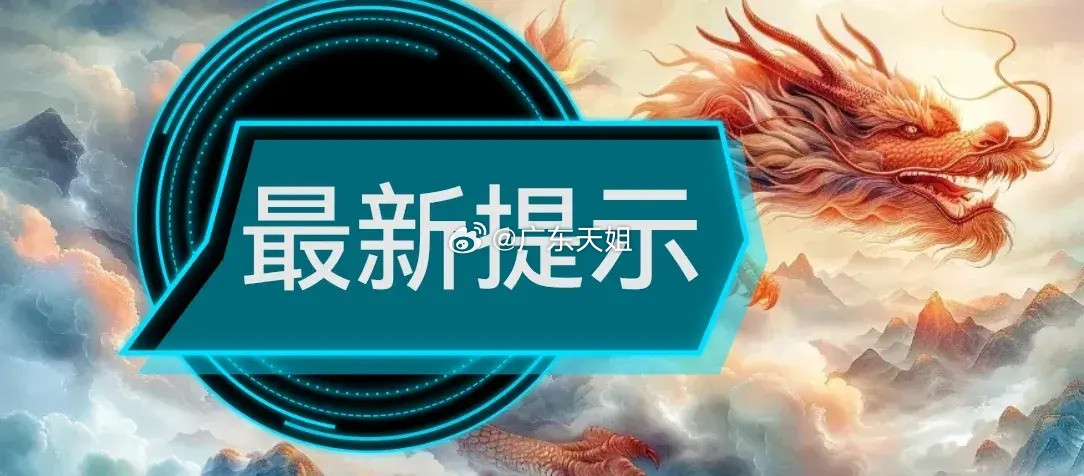 最新提示

@广东天姐